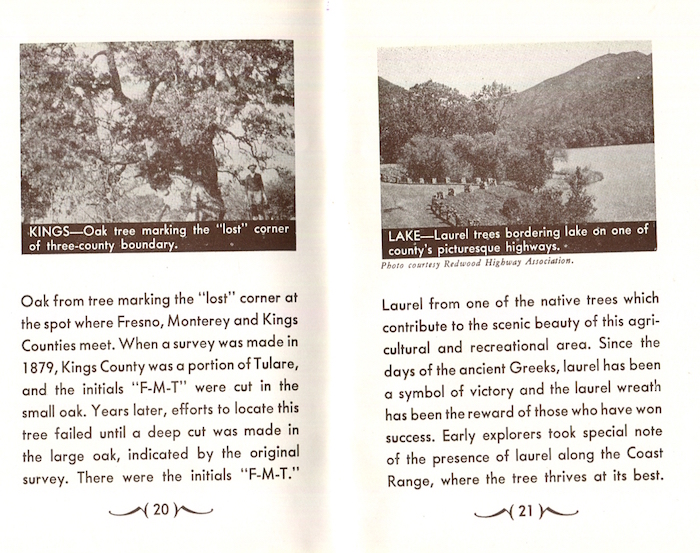 KINGS—Oak tree marking the "lost" corner of three-county boundary.

Oak from tree marking the "lost" corner at the spot where Fresno, Monterey and Kings Counties meet. When a survey was made in 1879, Kings County was a portion of Tulare, and the initials "F-M-T" were cut in the small oak. Years later, efforts to locate this tree failed until a deep cut was made in the large oak, indicated by the original survey. There were the initials "F-M-T."

( 20 )

LAKE—Laurel trees bordering lake on one of county's picturesque highways.

Photo courtesy Redwood Highway Association.

Laurel from one of the native trees which contribute to the scenic beauty of this agricultural and recreational area. Since the days of the ancient Greeks, laurel has been a symbol of victory and the laurel wreath has been the reward of those who have won success. Early explorers took special note of the presence of laurel along the Coast Range, where the tree thrives at its best.

( 21 )